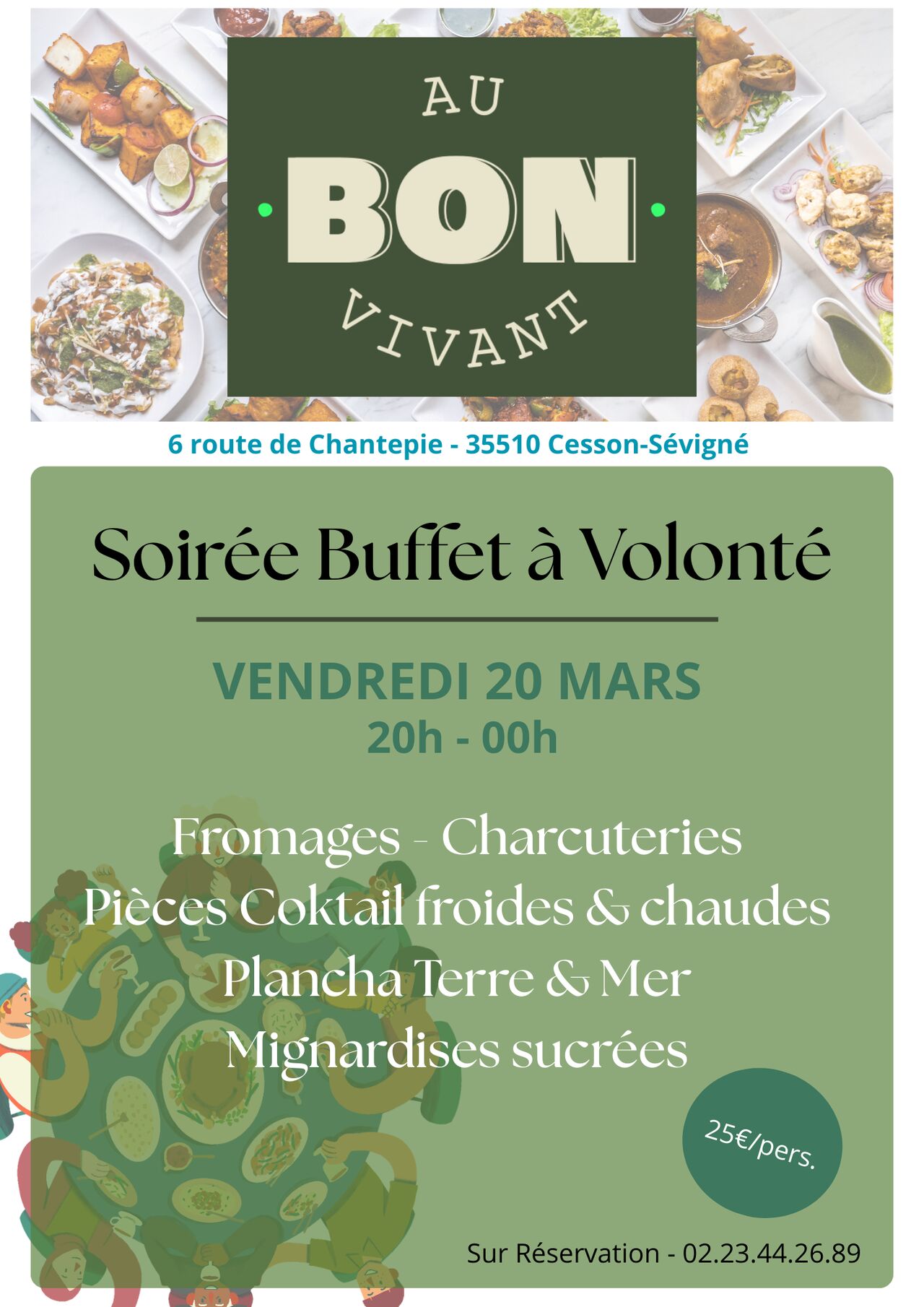 AU
BON
VIVANT

6 route de Chantepie - 35510 Cesson-Sévigné

Soirée Buffet à Volonté

VENDREDI 20 MARS
20h - 00h

Fromages - Charcuteries
Pièces Coktail froides & chaudes
Plancha Terre & Mer
Mignardises sucrées

25€/pers.

Sur Réservation - 02.23.44.26.89